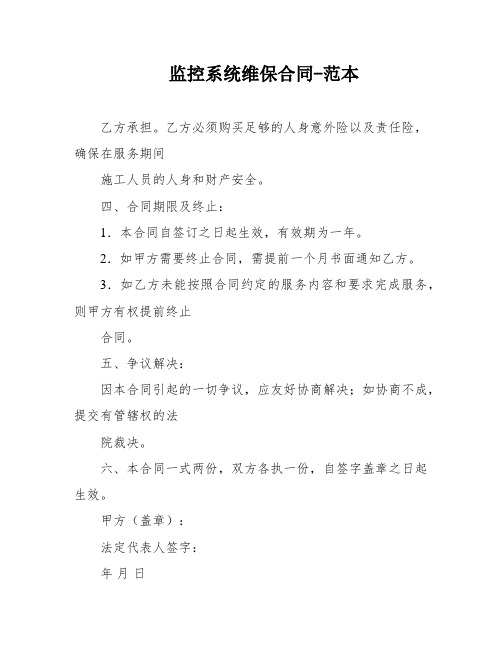 监控系统维保合同-范本

乙方承担。乙方必须购买足够的人身意外险以及责任险，确保在服务期间

施工人员的人身和财产安全。

四、合同期限及终止：

1．本合同自签订之日起生效，有效期为一年。

2．如甲方需要终止合同，需提前一个月书面通知乙方。

3．如乙方未能按照合同约定的服务内容和要求完成服务，则甲方有权提前终止

合同。

五、争议解决：

因本合同引起的一切争议，应友好协商解决；如协商不成，提交有管辖权的法

院裁决。

六、本合同一式两份，双方各执一份，自签字盖章之日起生效。

甲方（盖章）：

法定代表人签字：

年 月 日